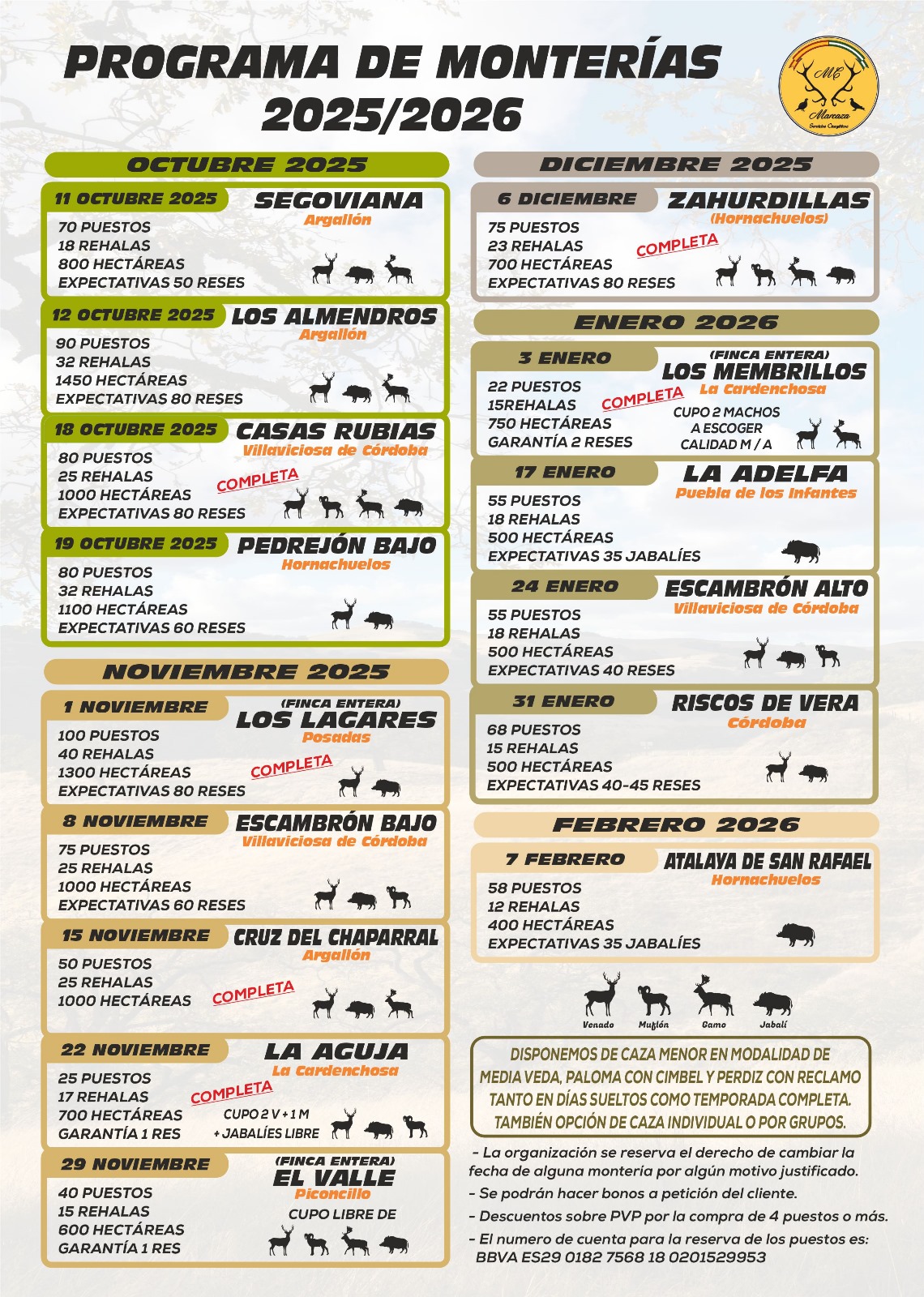 PROGRAMA DE MONTERÍAS 2025/2026

MC
Marcaza
Servicios Cinegéticos

OCTUBRE 2025

11 OCTUBRE 2025
SEGOVIANA
Argallón
70 PUESTOS
18 REHALAS
800 HECTÁREAS
EXPECTATIVAS 50 RESES

12 OCTUBRE 2025
LOS ALMENDROS
Argallón
90 PUESTOS
32 REHALAS
1450 HECTÁREAS
EXPECTATIVAS 80 RESES

18 OCTUBRE 2025
CASAS RUBIAS
Villaviciosa de Córdoba
80 PUESTOS
25 REHALAS
1000 HECTÁREAS
EXPECTATIVAS 80 RESES
COMPLETA

19 OCTUBRE 2025
PEDREJÓN BAJO
Hornachuelos
80 PUESTOS
32 REHALAS
1100 HECTÁREAS
EXPECTATIVAS 60 RESES

NOVIEMBRE 2025

1 NOVIEMBRE
(FINCA ENTERA)
LOS LAGARES
Posadas
100 PUESTOS
40 REHALAS
1300 HECTÁREAS
EXPECTATIVAS 80 RESES
COMPLETA

8 NOVIEMBRE
ESCAMBRÓN BAJO
Villaviciosa de Córdoba
75 PUESTOS
25 REHALAS
1000 HECTÁREAS
EXPECTATIVAS 60 RESES

15 NOVIEMBRE
CRUZ DEL CHAPARRAL
Argallón
50 PUESTOS
25 REHALAS
1000 HECTÁREAS
COMPLETA

22 NOVIEMBRE
LA AGUJA
La Cardenchosa
25 PUESTOS
17 REHALAS
700 HECTÁREAS
GARANTÍA 1 RES
COMPLETA
CUPO 2 V + 1 M
+ JABALÍES LIBRE

29 NOVIEMBRE
(FINCA ENTERA)
EL VALLE
Piconcillo
40 PUESTOS
15 REHALAS
600 HECTÁREAS
GARANTÍA 1 RES
CUPO LIBRE DE

DICIEMBRE 2025

6 DICIEMBRE
ZAHURDILLAS
(Hornachuelos)
75 PUESTOS
23 REHALAS
700 HECTÁREAS
EXPECTATIVAS 80 RESES
COMPLETA

ENERO 2026

3 ENERO
(FINCA ENTERA)
LOS MEMBRILLOS
La Cardenchosa
22 PUESTOS
15REHALAS
750 HECTÁREAS
GARANTÍA 2 RESES
COMPLETA
CUPO 2 MACHOS
A ESCOGER
CALIDAD M / A

17 ENERO
LA ADELFA
Puebla de los Infantes
55 PUESTOS
18 REHALAS
500 HECTÁREAS
EXPECTATIVAS 35 JABALÍES

24 ENERO
ESCAMBRÓN ALTO
Villaviciosa de Córdoba
55 PUESTOS
18 REHALAS
500 HECTÁREAS
EXPECTATIVAS 40 RESES

31 ENERO
RISCOS DE VERA
Córdoba
68 PUESTOS
15 REHALAS
500 HECTÁREAS
EXPECTATIVAS 40-45 RESES

FEBRERO 2026

7 FEBRERO
ATALAYA DE SAN RAFAEL
Hornachuelos
58 PUESTOS
12 REHALAS
400 HECTÁREAS
EXPECTATIVAS 35 JABALÍES

Venado Muflón Gamo Jabalí

DISPONEMOS DE CAZA MENOR EN MODALIDAD DE MEDIA VEDA, PALOMA CON CIMBEL Y PERDIZ CON RECLAMO TANTO EN DÍAS SUELTOS COMO TEMPORADA COMPLETA. TAMBIÉN OPCIÓN DE CAZA INDIVIDUAL O POR GRUPOS.

- La organización se reserva el derecho de cambiar la fecha de alguna montería por algún motivo justificado.
- Se podrán hacer bonos a petición del cliente.
- Descuentos sobre PVP por la compra de 4 puestos o más.
- El numero de cuenta para la reserva de los puestos es: BBVA ES29 0182 7568 18 0201529953